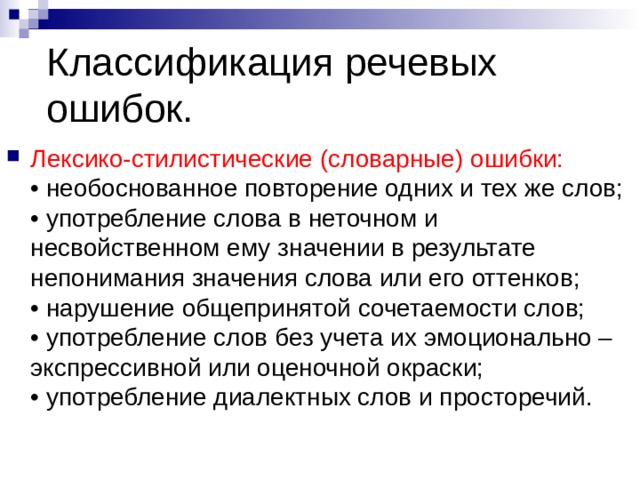 Классификация речевых ошибок.

Лексико-стилистические (словарные) ошибки:
• необоснованное повторение одних и тех же слов;
• употребление слова в неточном и несвойственном ему значении в результате непонимания значения слова или его оттенков;
• нарушение общепринятой сочетаемости слов;
• употребление слов без учета их эмоционально – экспрессивной или оценочной окраски;
• употребление диалектных слов и просторечий.